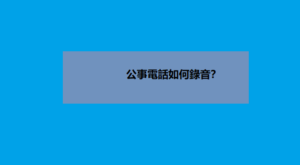 公事電話如何錄音?